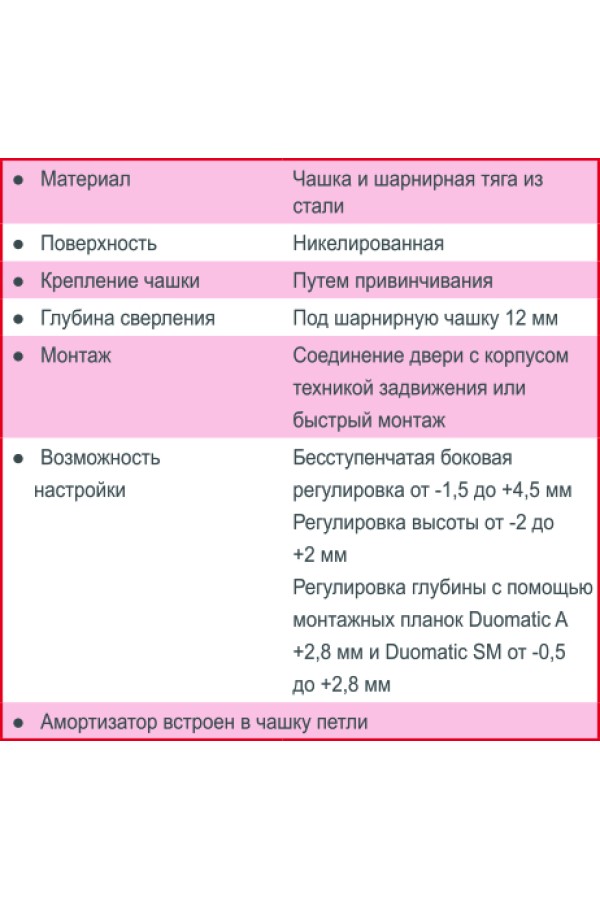 | | |
|---|---|
| ● Материал | Чашка и шарнирная тяга из стали |
| ● Поверхность | Никелированная |
| ● Крепление чашки | Путем привинчивания |
| ● Глубина сверления | Под шарнирную чашку 12 мм |
| ● Монтаж | Соединение двери с корпусом техникой задвижения или быстрый монтаж |
| ● Возможность настройки | Бесступенчатая боковая регулировка от -1,5 до +4,5 мм Регулировка высоты от -2 до +2 мм Регулировка глубины с помощью монтажных планок Duomatic A +2,8 мм и Duomatic SM от -0,5 до +2,8 мм |
| ● Амортизатор встроен в чашку петли | |